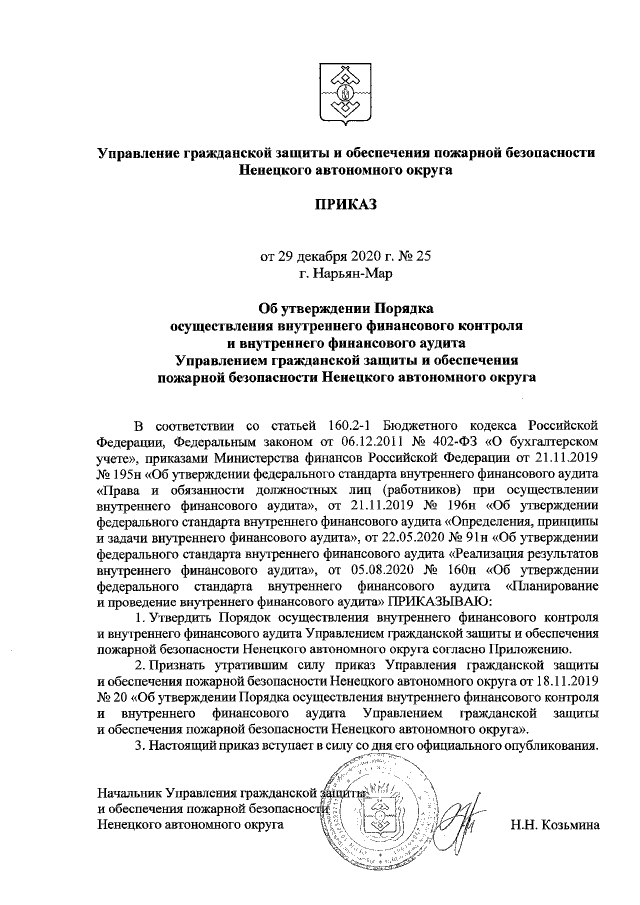 Управление гражданской защиты и обеспечения пожарной безопасности Ненецкого автономного округа

ПРИКАЗ

от 29 декабря 2020 г. № 25
г. Нарьян-Мар

Об утверждении Порядка
осуществления внутреннего финансового контроля
и внутреннего финансового аудита
Управлением гражданской защиты и обеспечения
пожарной безопасности Ненецкого автономного округа

В соответствии со статьей 160.2-1 Бюджетного кодекса Российской Федерации, Федеральным законом от 06.12.2011 № 402-ФЗ «О бухгалтерском учете», приказами Министерства финансов Российской Федерации от 21.11.2019 № 195н «Об утверждении федерального стандарта внутреннего финансового аудита «Права и обязанности должностных лиц (работников) при осуществлении внутреннего финансового аудита», от 21.11.2019 № 196н «Об утверждении федерального стандарта внутреннего финансового аудита «Определения, принципы и задачи внутреннего финансового аудита», от 22.05.2020 № 91н «Об утверждении федерального стандарта внутреннего финансового аудита «Реализация результатов внутреннего финансового аудита», от 05.08.2020 № 160н «Об утверждении федерального стандарта внутреннего финансового аудита «Планирование и проведение внутреннего финансового аудита» ПРИКАЗЫВАЮ:

1. Утвердить Порядок осуществления внутреннего финансового контроля и внутреннего финансового аудита Управлением гражданской защиты и обеспечения пожарной безопасности Ненецкого автономного округа согласно Приложению.

2. Признать утратившим силу приказ Управления гражданской защиты и обеспечения пожарной безопасности Ненецкого автономного округа от 18.11.2019 № 20 «Об утверждении Порядка осуществления внутреннего финансового контроля и внутреннего финансового аудита Управлением гражданской защиты и обеспечения пожарной безопасности Ненецкого автономного округа».

3. Настоящий приказ вступает в силу со дня его официального опубликования.

Начальник Управления гражданской защиты
и обеспечения пожарной безопасности
Ненецкого автономного округа
Н.Н. Козьмина